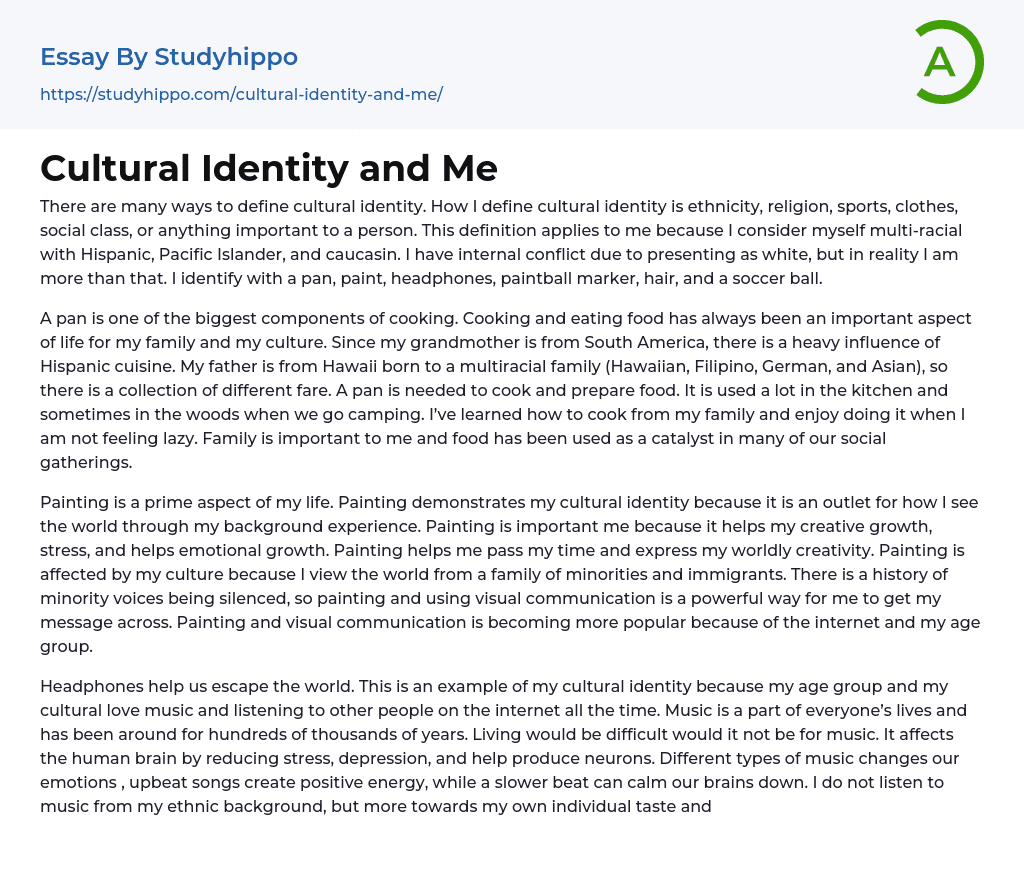 Essay By Studyhippo
https://studyhippo.com/cultural-identity-and-me/

A

Cultural Identity and Me

There are many ways to define cultural identity. How I define cultural identity is ethnicity, religion, sports, clothes, social class, or anything important to a person. This definition applies to me because I consider myself multi-racial with Hispanic, Pacific Islander, and caucasin. I have internal conflict due to presenting as white, but in reality I am more than that. I identify with a pan, paint, headphones, paintball marker, hair, and a soccer ball.

A pan is one of the biggest components of cooking. Cooking and eating food has always been an important aspect of life for my family and my culture. Since my grandmother is from South America, there is a heavy influence of Hispanic cuisine. My father is from Hawaii born to a multiracial family (Hawaiian, Filipino, German, and Asian), so there is a collection of different fare. A pan is needed to cook and prepare food. It is used a lot in the kitchen and sometimes in the woods when we go camping. I've learned how to cook from my family and enjoy doing it when I am not feeling lazy. Family is important to me and food has been used as a catalyst in many of our social gatherings.

Painting is a prime aspect of my life. Painting demonstrates my cultural identity because it is an outlet for how I see the world through my background experience. Painting is important me because it helps my creative growth, stress, and helps emotional growth. Painting helps me pass my time and express my worldly creativity. Painting is affected by my culture because I view the world from a family of minorities and immigrants. There is a history of minority voices being silenced, so painting and using visual communication is a powerful way for me to get my message across. Painting and visual communication is becoming more popular because of the internet and my age group.

Headphones help us escape the world. This is an example of my cultural identity because my age group and my cultural love music and listening to other people on the internet all the time. Music is a part of everyone's lives and has been around for hundreds of thousands of years. Living would be difficult would it not be for music. It affects the human brain by reducing stress, depression, and help produce neurons. Different types of music changes our emotions , upbeat songs create positive energy, while a slower beat can calm our brains down. I do not listen to music from my ethnic background, but more towards my own individual taste and